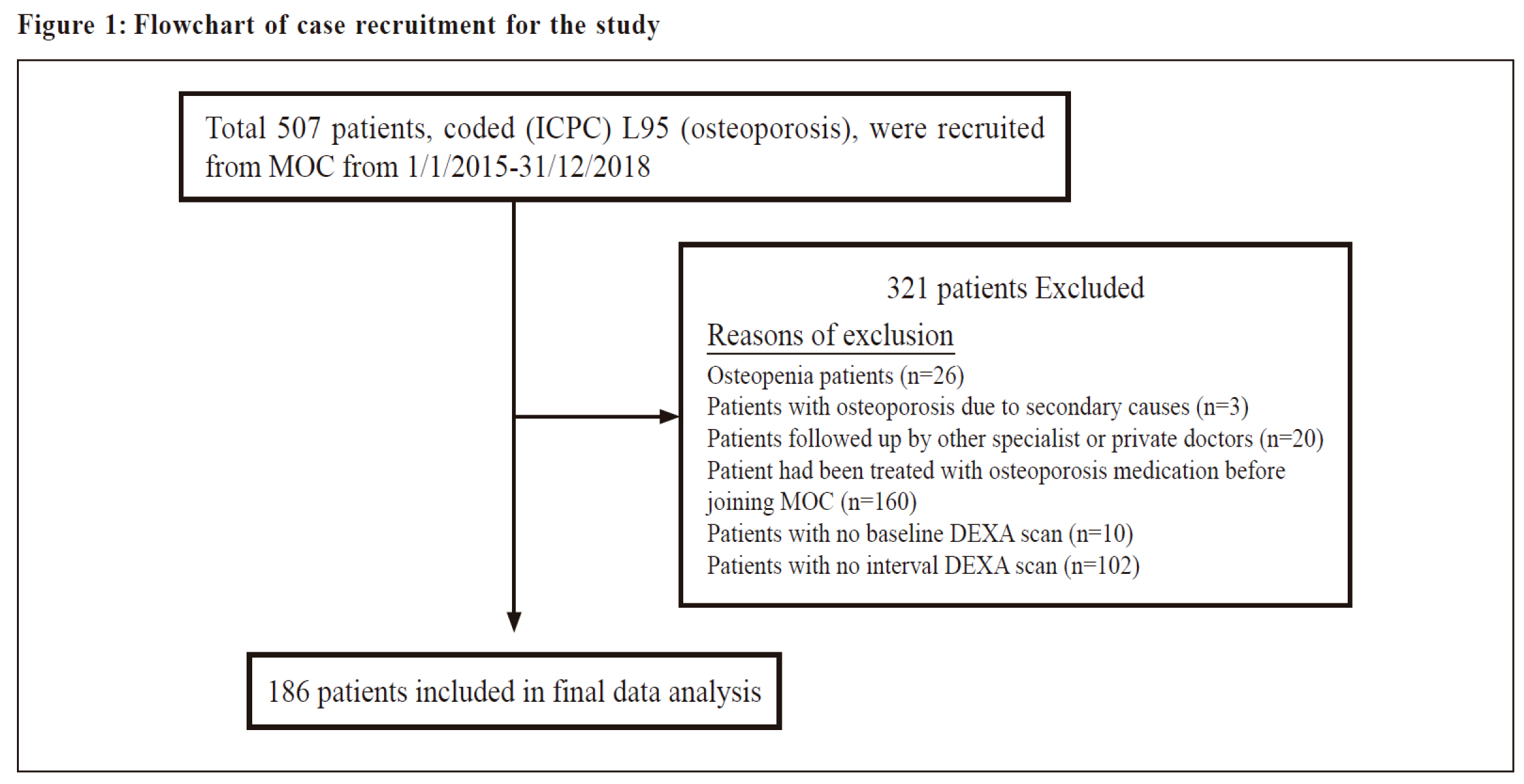 Figure 1: Flowchart of case recruitment for the study

Total 507 patients, coded (ICPC) L95 (osteoporosis), were recruited from MOC from 1/1/2015-31/12/2018

321 patients Excluded

Reasons of exclusion
Osteopenia patients (n=26)
Patients with osteoporosis due to secondary causes (n=3)
Patients followed up by other specialist or private doctors (n=20)
Patient had been treated with osteoporosis medication before joining MOC (n=160)
Patients with no baseline DEXA scan (n=10)
Patients with no interval DEXA scan (n=102)

186 patients included in final data analysis